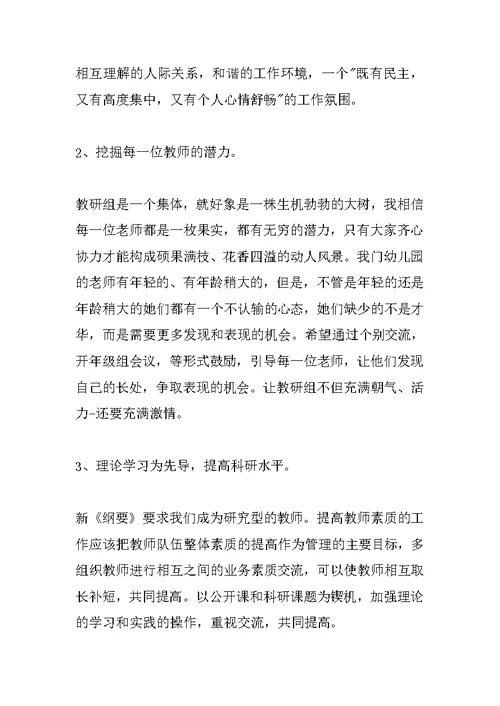 相互理解的人际关系，和谐的工作环境，一个"既有民主，又有高度集中，又有个人心情舒畅"的工作氛围。

2、挖掘每一位教师的潜力。

教研组是一个集体，就好象是一株生机勃勃的大树，我相信每一位老师都是一枚果实，都有无穷的潜力，只有大家齐心协力才能构成硕果满枝、花香四溢的动人风景。我门幼儿园的老师有年轻的、有年龄稍大的，但是，不管是年轻的还是年龄稍大的她们都有一个不认输的心态，她们缺少的不是才华，而是需要更多发现和表现的机会。希望通过个别交流，开年级组会议，等形式鼓励，引导每一位老师，让他们发现自己的长处，争取表现的机会。让教研组不但充满朝气、活力-还要充满激情。

3、理论学习为先导，提高科研水平。

新《纲要》要求我们成为研究型的教师。提高教师素质的工作应该把教师队伍整体素质的提高作为管理的主要目标，多组织教师进行相互之间的业务素质交流，可以使教师相互取长补短，共同提高。以公开课和科研课题为锲机，加强理论的学习和实践的操作，重视交流，共同提高。